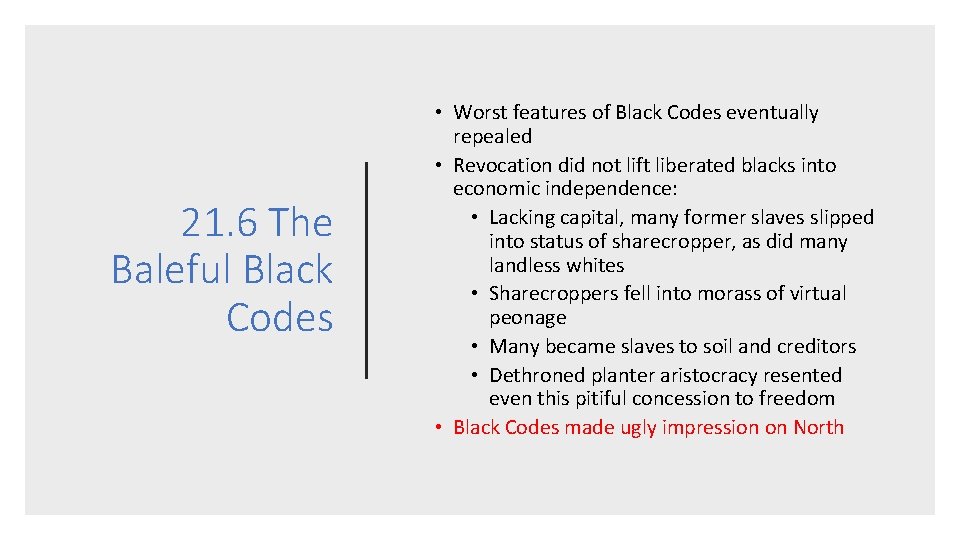 21.6 The Baleful Black Codes

• Worst features of Black Codes eventually repealed
• Revocation did not lift liberated blacks into economic independence:
  • Lacking capital, many former slaves slipped into status of sharecropper, as did many landless whites
  • Sharecroppers fell into morass of virtual peonage
  • Many became slaves to soil and creditors
  • Dethroned planter aristocracy resented even this pitiful concession to freedom
• Black Codes made ugly impression on North